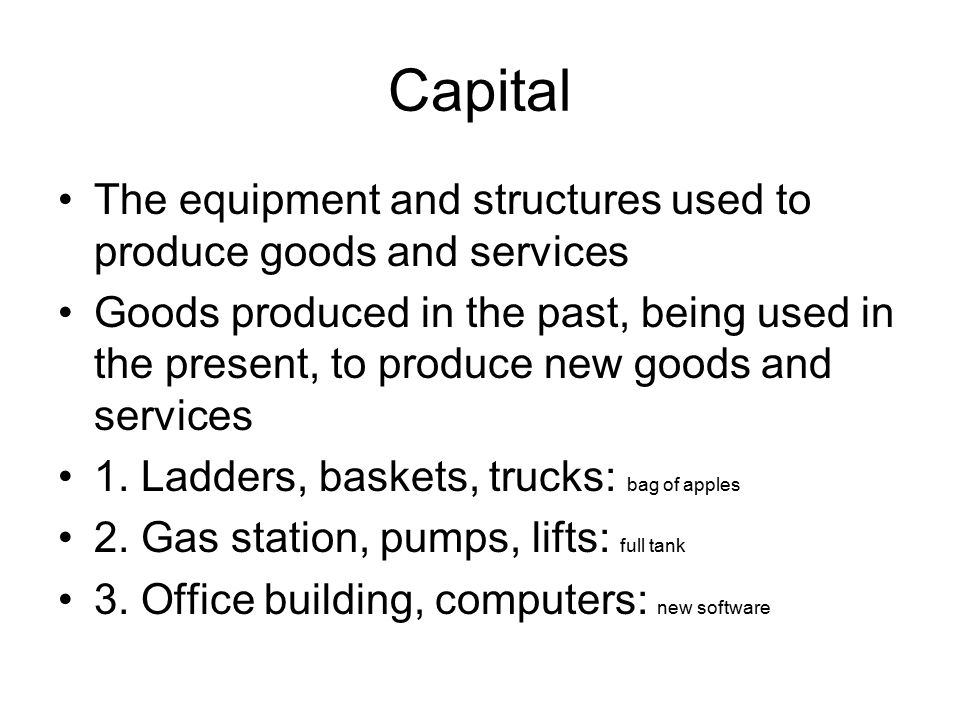 Capital

• The equipment and structures used to produce goods and services
• Goods produced in the past, being used in the present, to produce new goods and services
• 1. Ladders, baskets, trucks: bag of apples
• 2. Gas station, pumps, lifts: full tank
• 3. Office building, computers: new software